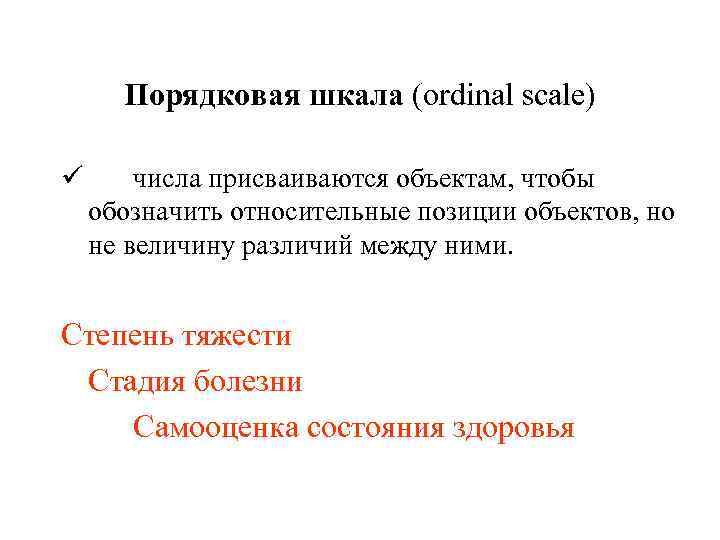 Порядковая шкала (ordinal scale)

✓ числа присваиваются объектам, чтобы обозначить относительные позиции объектов, но не величину различий между ними.

Степень тяжести

Стадия болезни

Самооценка состояния здоровья